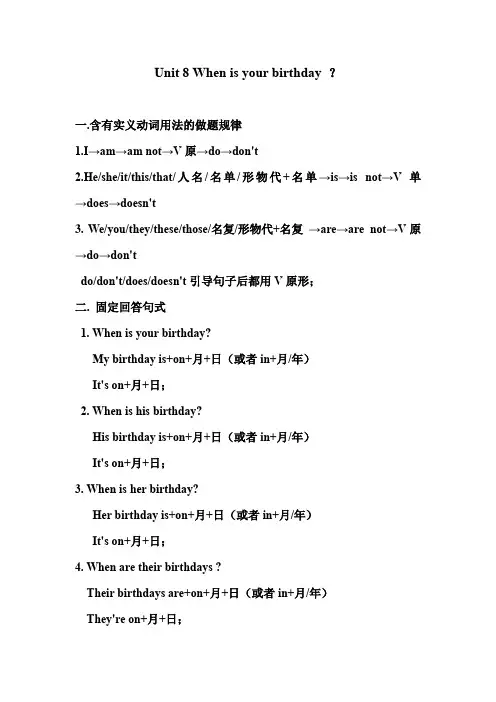 Unit 8 When is your birthday ?

一.含有实义动词用法的做题规律

1.I→am→am not→V 原→do→don't

2.He/she/it/this/that/人名/名单/形物代+名单→is→is not→V 单→does→doesn't

3. We/you/they/these/those/名复/形物代+名复 →are→are not→V 原→do→don't

do/don't/does/doesn't 引导句子后都用 V 原形；

二. 固定回答句式

1. When is your birthday?

My birthday is+on+月+日（或者 in+月/年）

It's on+月+日；

2. When is his birthday?

His birthday is+on+月+日（或者 in+月/年）

It's on+月+日；

3. When is her birthday?

Her birthday is+on+月+日（或者 in+月/年）

It's on+月+日；

4. When are their birthdays ?

Their birthdays are+on+月+日（或者 in+月/年）

They're on+月+日；